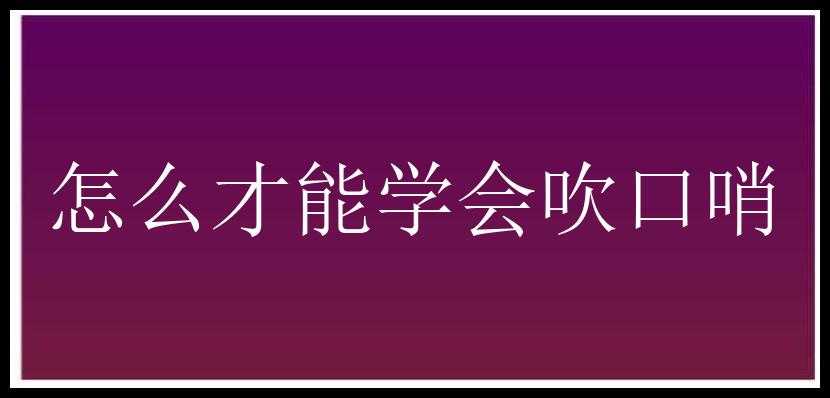 怎么才能学会吹口哨